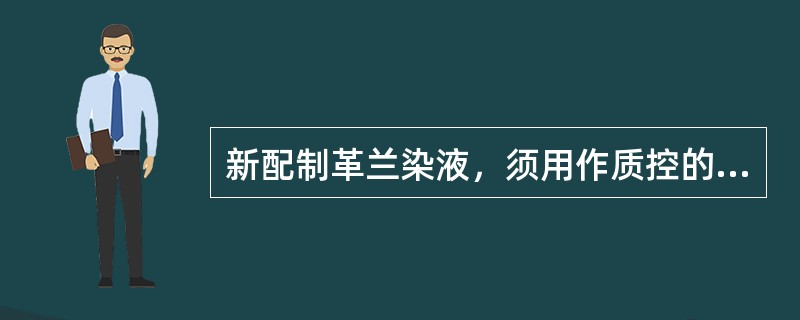 新配制革兰染液，须用作质控的...